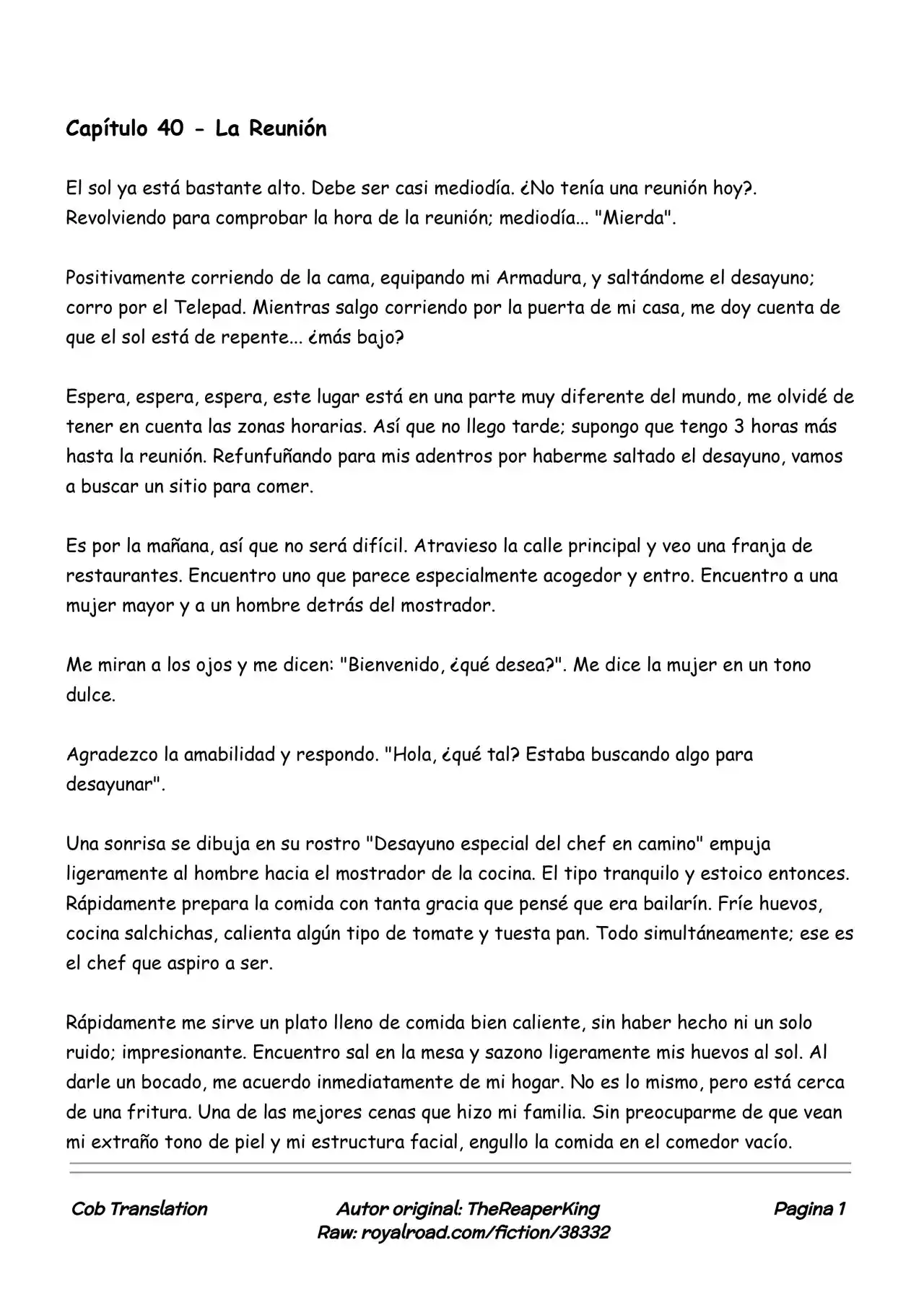 Capítulo 40 - La Reunión

El sol ya está bastante alto. Debe ser casi mediodía. ¿No tenía una reunión hoy?. Revolviendo para comprobar la hora de la reunión; mediodía... "Mierda".

Positivamente corriendo de la cama, equipando mi Armadura, y saltándome el desayuno; corro por el Telepad. Mientras salgo corriendo por la puerta de mi casa, me doy cuenta de que el sol está de repente... ¿más bajo?

Espera, espera, espera, este lugar está en una parte muy diferente del mundo, me olvidé de tener en cuenta las zonas horarias. Así que no llego tarde; supongo que tengo 3 horas más hasta la reunión. Refunfuñando para mis adentros por haberme saltado el desayuno, vamos a buscar un sitio para comer.

Es por la mañana, así que no será difícil. Atravieso la calle principal y veo una franja de restaurantes. Encuentro uno que parece especialmente acogedor y entro. Encuentro a una mujer mayor y a un hombre detrás del mostrador.

Me miran a los ojos y me dicen: "Bienvenido, ¿qué desea?". Me dice la mujer en un tono dulce.

Agradezco la amabilidad y respondo. "Hola, ¿qué tal? Estaba buscando algo para desayunar".

Una sonrisa se dibuja en su rostro "Desayuno especial del chef en camino" empuja ligeramente al hombre hacia el mostrador de la cocina. El tipo tranquilo y estoico entonces. Rápidamente prepara la comida con tanta gracia que pensé que era bailarín. Fríe huevos, cocina salchichas, calienta algún tipo de tomate y tuesta pan. Todo simultáneamente; ese es el chef que aspiro a ser.

Rápidamente me sirve un plato lleno de comida bien caliente, sin haber hecho ni un solo ruido; impresionante. Encuentro sal en la mesa y sazono ligeramente mis huevos al sol. Al darle un bocado, me acuerdo inmediatamente de mi hogar. No es lo mismo, pero está cerca de una fritura. Una de las mejores cenas que hizo mi familia. Sin preocuparme de que vean mi extraño tono de piel y mi estructura facial, engullo la comida en el comedor vacío.

Cob Translation

Autor original: TheReaperKing
Raw: royalroad.com/fiction/38332

Pagina 1